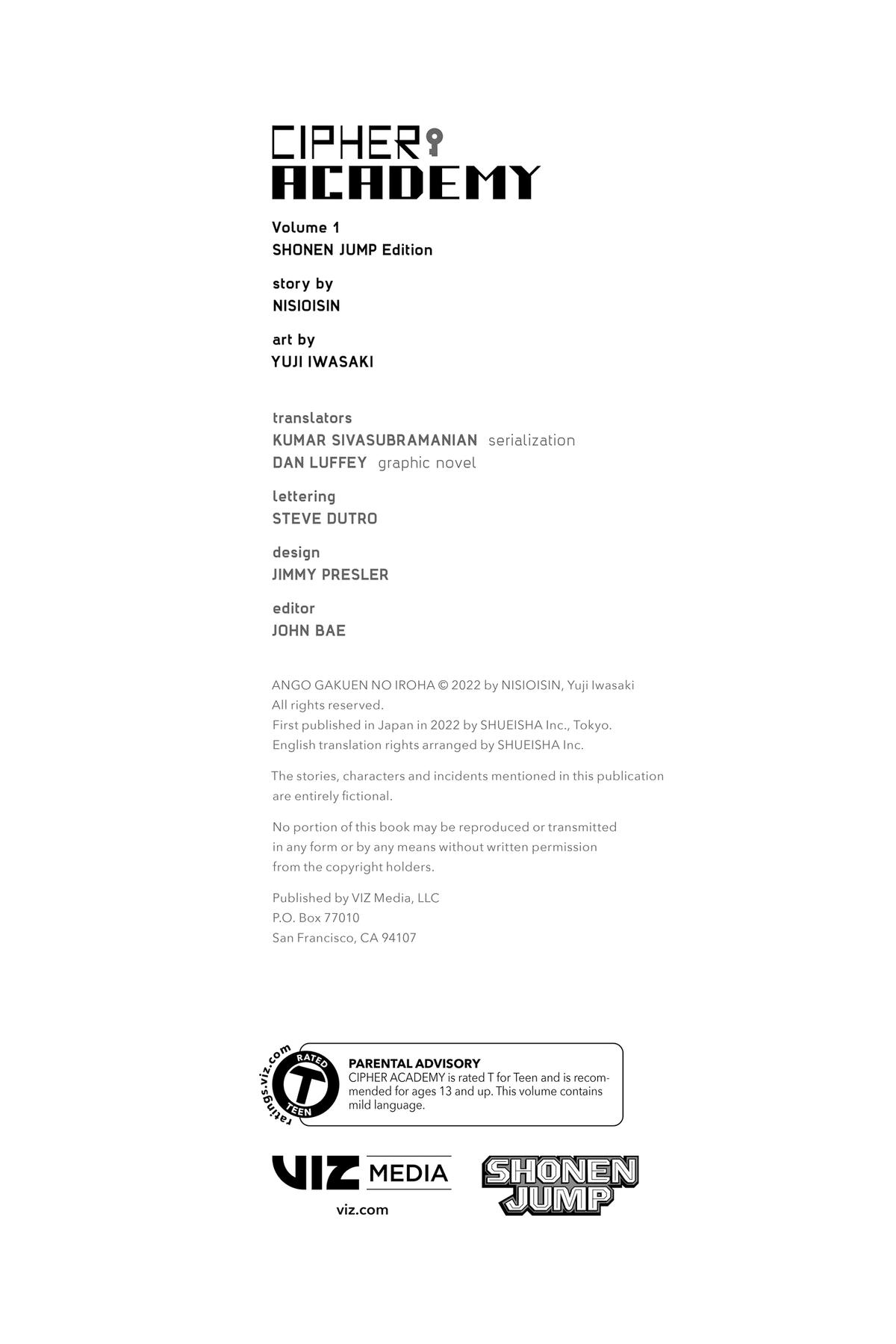 CIPHER
ACADEMY

Volume 1
SHONEN JUMP Edition

story by
NISIOISIN

art by
YUJI IWASAKI

translators
KUMAR SIVASUBRAMANIAN serialization
DAN LUFFEY graphic novel

lettering
STEVE DUTRO

design
JIMMY PRESLER

editor
JOHN BAE

ANGO GAKUEN NO IROHA © 2022 by NISIOISIN, Yuji Iwasaki
All rights reserved.
First published in Japan in 2022 by SHUEISHA Inc., Tokyo.
English translation rights arranged by SHUEISHA Inc.

The stories, characters and incidents mentioned in this publication are entirely fictional.

No portion of this book may be reproduced or transmitted in any form or by any means without written permission from the copyright holders.

Published by VIZ Media, LLC
P.O. Box 77010
San Francisco, CA 94107

ratings.viz.com
RATED
T
TEEN

PARENTAL ADVISORY
CIPHER ACADEMY is rated T for Teen and is recommended for ages 13 and up. This volume contains mild language.

VIZ MEDIA
viz.com

SHONEN JUMP